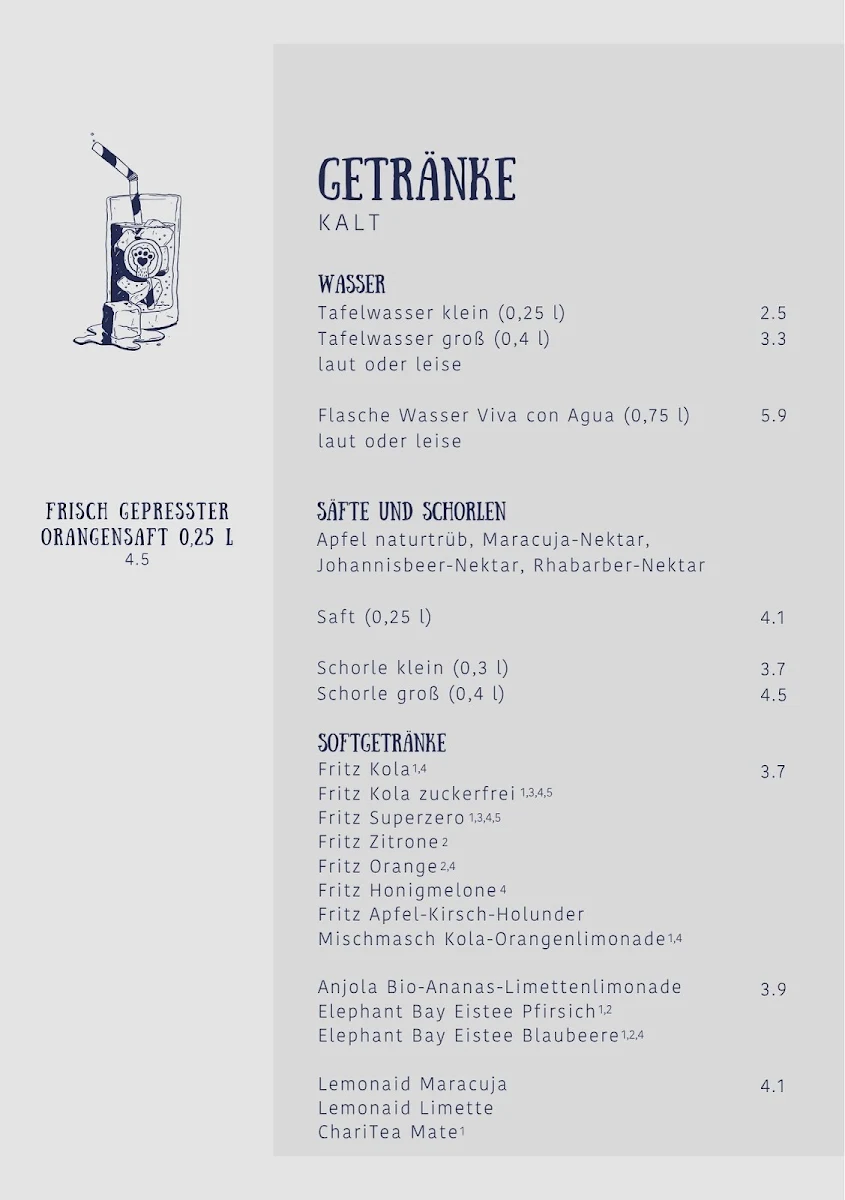 FRISCH GEPRESSTER ORANGENSAFT 0,25 L
4.5

GETRÄNKE
KALT

WASSER
Tafelwasser klein (0,25 l) 2.5
Tafelwasser groß (0,4 l) 3.3
laut oder leise

Flasche Wasser Viva con Agua (0,75 l) 5.9
laut oder leise

SÄFTE UND SCHORLEN
Apfel naturtrüb, Maracuja-Nektar, Johannisbeer-Nektar, Rhabarber-Nektar

Saft (0,25 l) 4.1

Schorle klein (0,3 l) 3.7
Schorle groß (0,4 l) 4.5

SOFTGETRÄNKE
Fritz Kola $^{1,4}$ 3.7
Fritz Kola zuckerfrei $^{1,3,4,5}$
Fritz Superzero $^{1,3,4,5}$
Fritz Zitrone $^{2}$
Fritz Orange $^{2,4}$
Fritz Honigmelone $^{4}$
Fritz Apfel-Kirsch-Holunder
Mischmasch Kola-Orangenlimonade $^{1,4}$

Anjola Bio-Ananas-Limettenlimonade 3.9
Elephant Bay Eistee Pfirsich $^{1,2}$
Elephant Bay Eistee Blaubeere $^{1,2,4}$

Lemonaid Maracuja 4.1
Lemonaid Limette
ChariTea Mate $^{1}$